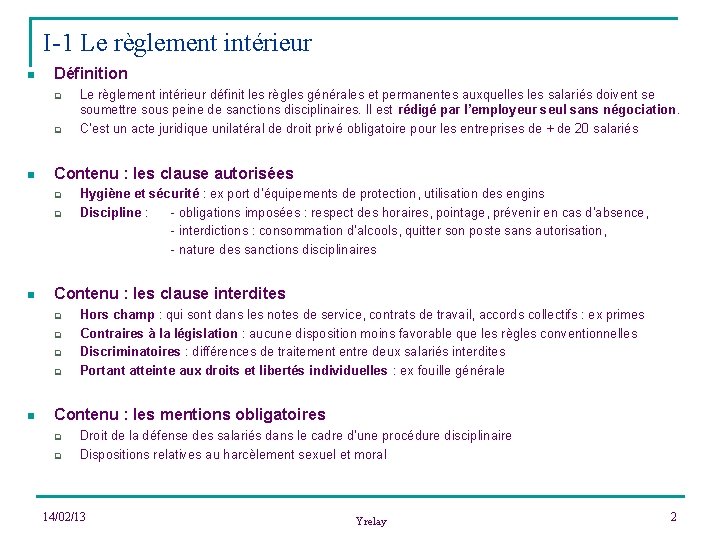 I-1 Le règlement intérieur

Définition

Le règlement intérieur définit les règles générales et permanentes auxquelles les salariés doivent se soumettre sous peine de sanctions disciplinaires. Il est rédigé par l'employeur seul sans négociation.

C'est un acte juridique unilatéral de droit privé obligatoire pour les entreprises de + de 20 salariés

Contenu : les clause autorisées

Hygiène et sécurité : ex port d'équipements de protection, utilisation des engins

Discipline : - obligations imposées : respect des horaires, pointage, prévenir en cas d'absence,
- interdictions : consommation d'alcools, quitter son poste sans autorisation,
- nature des sanctions disciplinaires

Contenu : les clause interdites

Hors champ : qui sont dans les notes de service, contrats de travail, accords collectifs : ex primes

Contraires à la législation : aucune disposition moins favorable que les règles conventionnelles

Discriminatoires : différences de traitement entre deux salariés interdites

Portant atteinte aux droits et libertés individuelles : ex fouille générale

Contenu : les mentions obligatoires

Droit de la défense des salariés dans le cadre d'une procédure disciplinaire

Dispositions relatives au harcèlement sexuel et moral

14/02/13

Yrelay

2